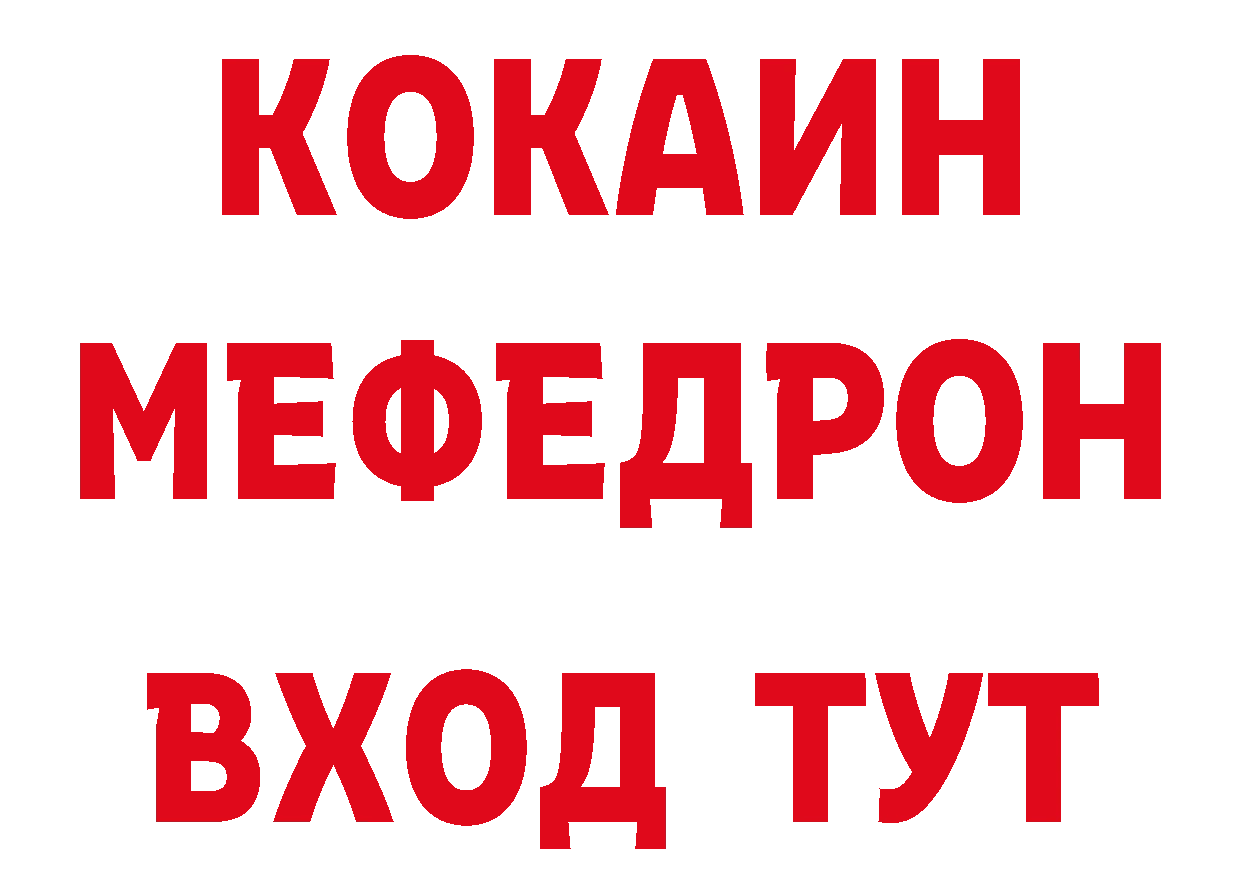 КОКАИН
МЕФЕДРОН
ВХОД ТУТ